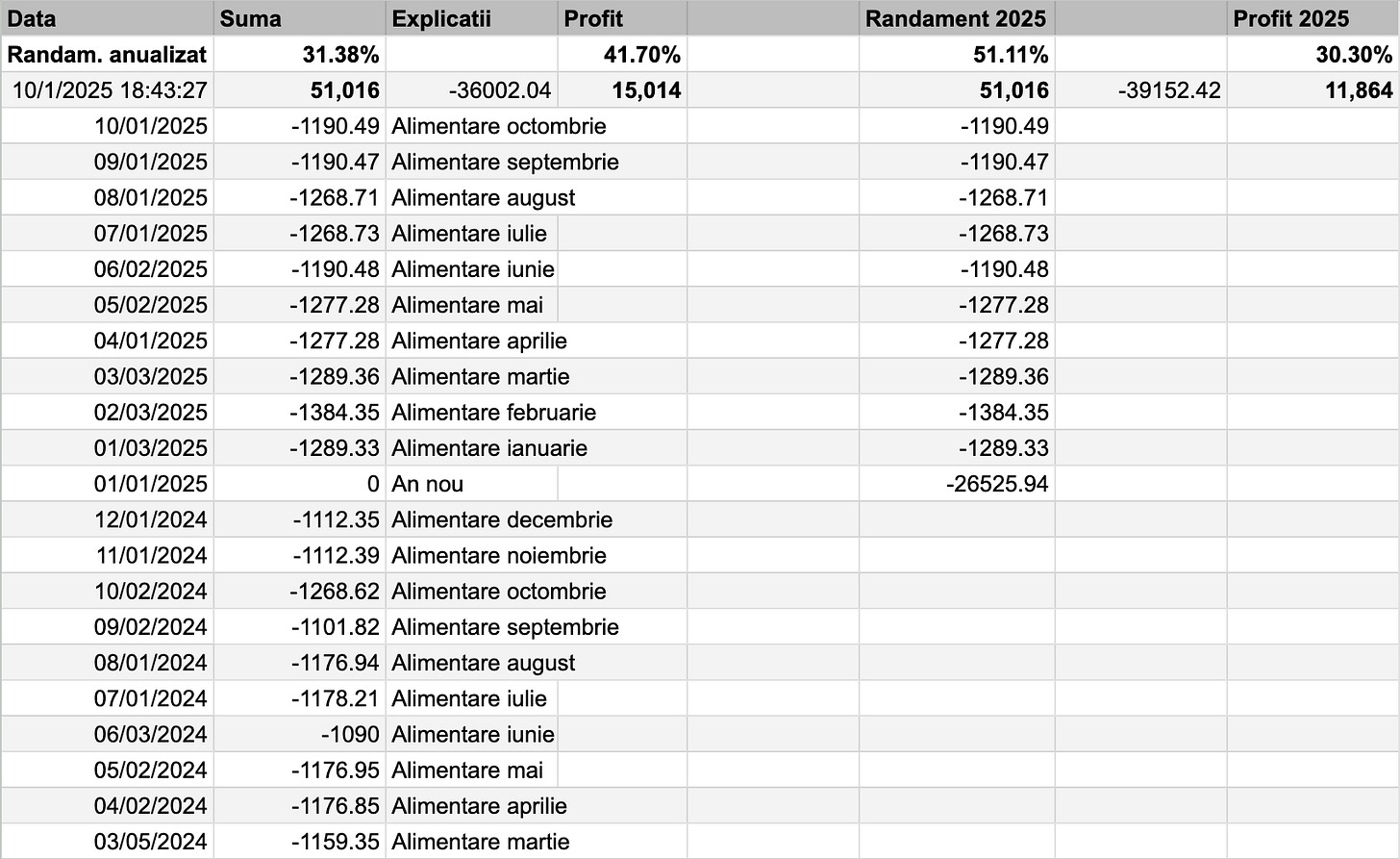 | Data | Suma | Explicatii | Profit | | Randament 2025 | | Profit 2025 |
|---|---|---|---|---|---|---|---|
| Randam. anualizat | 31.38% | | 41.70% | | 51.11% | | 30.30% |
| 10/1/2025 18:43:27 | 51,016 | -36002.04 | 15,014 | | 51,016 | -39152.42 | 11,864 |
| 10/01/2025 | -1190.49 | Alimentare octombrie | | | -1190.49 | | |
| 09/01/2025 | -1190.47 | Alimentare septembrie | | | -1190.47 | | |
| 08/01/2025 | -1268.71 | Alimentare august | | | -1268.71 | | |
| 07/01/2025 | -1268.73 | Alimentare iulie | | | -1268.73 | | |
| 06/02/2025 | -1190.48 | Alimentare iunie | | | -1190.48 | | |
| 05/02/2025 | -1277.28 | Alimentare mai | | | -1277.28 | | |
| 04/01/2025 | -1277.28 | Alimentare aprilie | | | -1277.28 | | |
| 03/03/2025 | -1289.36 | Alimentare martie | | | -1289.36 | | |
| 02/03/2025 | -1384.35 | Alimentare februarie | | | -1384.35 | | |
| 01/03/2025 | -1289.33 | Alimentare ianuarie | | | -1289.33 | | |
| 01/01/2025 | 0 | An nou | | | -26525.94 | | |
| 12/01/2024 | -1112.35 | Alimentare decembrie | | | | | |
| 11/01/2024 | -1112.39 | Alimentare noiembrie | | | | | |
| 10/02/2024 | -1268.62 | Alimentare octombrie | | | | | |
| 09/02/2024 | -1101.82 | Alimentare septembrie | | | | | |
| 08/01/2024 | -1176.94 | Alimentare august | | | | | |
| 07/01/2024 | -1178.21 | Alimentare iulie | | | | | |
| 06/03/2024 | -1090 | Alimentare iunie | | | | | |
| 05/02/2024 | -1176.95 | Alimentare mai | | | | | |
| 04/02/2024 | -1176.85 | Alimentare aprilie | | | | | |
| 03/05/2024 | -1159.35 | Alimentare martie | | | | | |